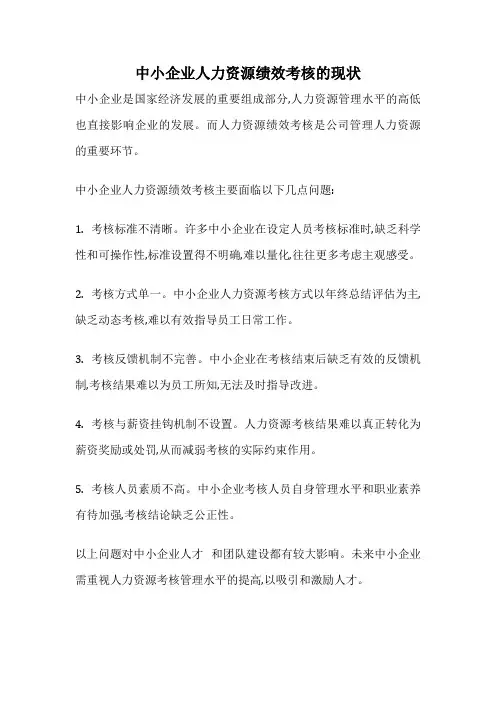 中小企业人力资源绩效考核的现状

中小企业是国家经济发展的重要组成部分,人力资源管理水平的高低也直接影响企业的发展。而人力资源绩效考核是公司管理人力资源的重要环节。

中小企业人力资源绩效考核主要面临以下几点问题:

1. 考核标准不清晰。许多中小企业在设定人员考核标准时,缺乏科学性和可操作性,标准设置得不明确,难以量化,往往更多考虑主观感受。

2. 考核方式单一。中小企业人力资源考核方式以年终总结评估为主,缺乏动态考核,难以有效指导员工日常工作。

3. 考核反馈机制不完善。中小企业在考核结束后缺乏有效的反馈机制,考核结果难以为员工所知,无法及时指导改进。

4. 考核与薪资挂钩机制不设置。人力资源考核结果难以真正转化为薪资奖励或处罚,从而减弱考核的实际约束作用。

5. 考核人员素质不高。中小企业考核人员自身管理水平和职业素养有待加强,考核结论缺乏公正性。

以上问题对中小企业人才 和团队建设都有较大影响。未来中小企业需重视人力资源考核管理水平的提高,以吸引和激励人才。